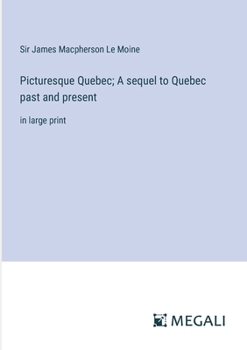 Sir James Macpherson Le Moine

Picturesque Quebec; A sequel to Quebec past and present

in large print

MEGALI